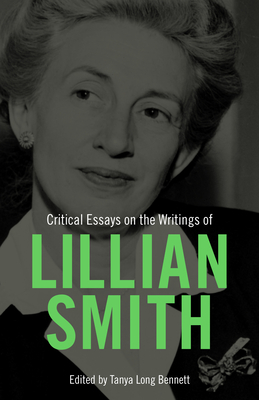 Critical Essays on the Writings of
LILLIAN
SMITH
Edited by Tanya Long Bennett